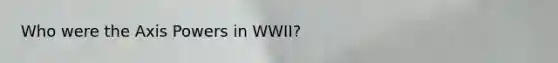 Who were the Axis Powers in WWII?